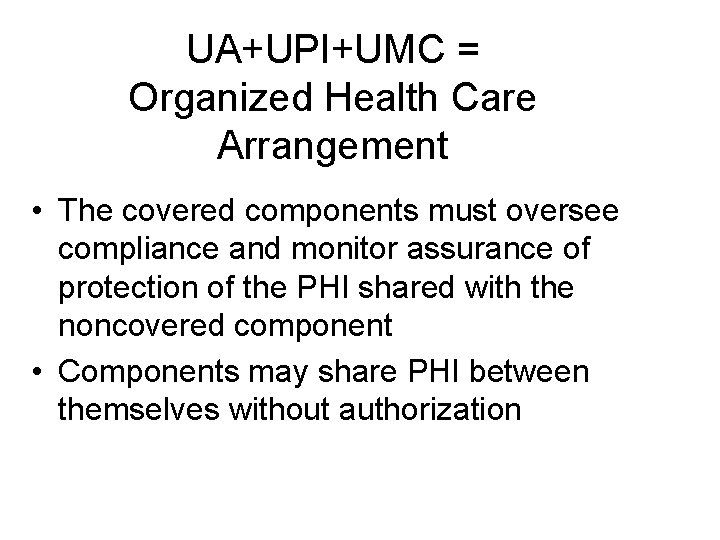 UA+UPI+UMC = Organized Health Care Arrangement

• The covered components must oversee compliance and monitor assurance of protection of the PHI shared with the noncovered component
• Components may share PHI between themselves without authorization